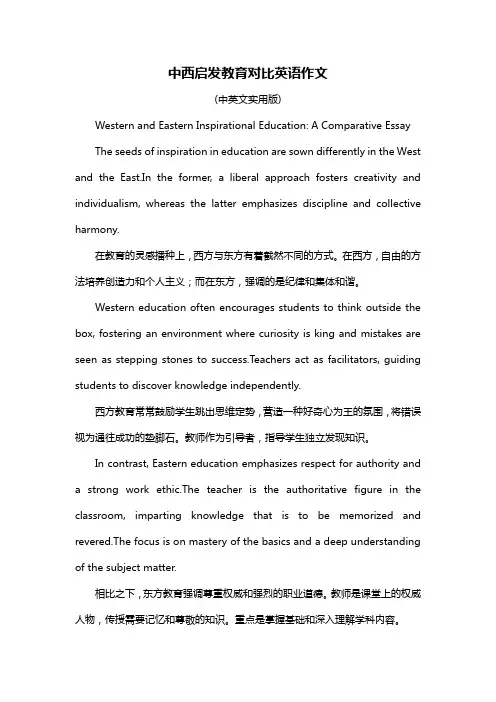 中西启发教育对比英语作文

(中英文实用版)

Western and Eastern Inspirational Education: A Comparative Essay

The seeds of inspiration in education are sown differently in the West and the East.In the former, a liberal approach fosters creativity and individualism, whereas the latter emphasizes discipline and collective harmony.

在教育的灵感播种上，西方与东方有着截然不同的方式。在西方，自由的方法培养创造力和个人主义；而在东方，强调的是纪律和集体和谐。

Western education often encourages students to think outside the box, fostering an environment where curiosity is king and mistakes are seen as stepping stones to success.Teachers act as facilitators, guiding students to discover knowledge independently.

西方教育常常鼓励学生跳出思维定势，营造一种好奇心为王的氛围，将错误视为通往成功的垫脚石。教师作为引导者，指导学生独立发现知识。

In contrast, Eastern education emphasizes respect for authority and a strong work ethic.The teacher is the authoritative figure in the classroom, imparting knowledge that is to be memorized and revered.The focus is on mastery of the basics and a deep understanding of the subject matter.

相比之下，东方教育强调尊重权威和强烈的职业道德。教师是课堂上的权威人物，传授需要记忆和尊敬的知识。重点是掌握基础和深入理解学科内容。